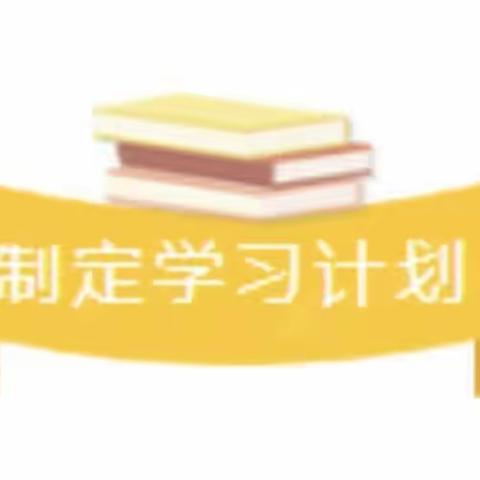 制定学习计划